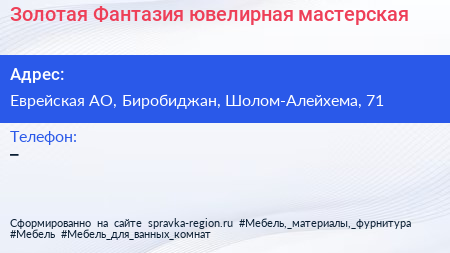 Золотая Фантазия ювелирная мастерская

Адрес:

Еврейская АО, Биробиджан, Шолом-Алейхема, 71

Телефон:

–

Сформированно на сайте spravka-region.ru #Мебель,_материалы,_фурнитура #Мебель #Мебель_для_ванных_комнат